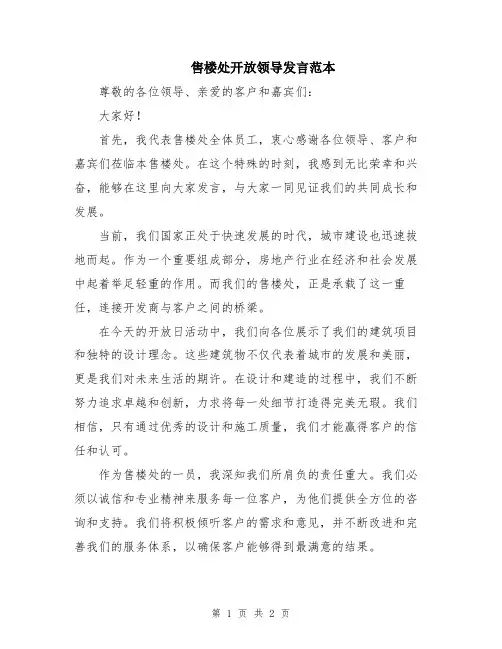 售楼处开放领导发言范本

尊敬的各位领导、亲爱的客户和嘉宾们：

大家好！

首先，我代表售楼处全体员工，衷心感谢各位领导、客户和嘉宾们莅临本售楼处。在这个特殊的时刻，我感到无比荣幸和兴奋，能够在这里向大家发言，与大家一同见证我们的共同成长和发展。

当前，我们国家正处于快速发展的时代，城市建设也迅速拔地而起。作为一个重要组成部分，房地产行业在经济和社会发展中起着举足轻重的作用。而我们的售楼处，正是承载了这一重任，连接开发商与客户之间的桥梁。

在今天的开放日活动中，我们向各位展示了我们的建筑项目和独特的设计理念。这些建筑物不仅代表着城市的发展和美丽，更是我们对未来生活的期许。在设计和建造的过程中，我们不断努力追求卓越和创新，力求将每一处细节打造得完美无瑕。我们相信，只有通过优秀的设计和施工质量，我们才能赢得客户的信任和认可。

作为售楼处的一员，我深知我们所肩负的责任重大。我们必须以诚信和专业精神来服务每一位客户，为他们提供全方位的咨询和支持。我们将积极倾听客户的需求和意见，并不断改进和完善我们的服务体系，以确保客户能够得到最满意的结果。

第 1 页 共 2 页